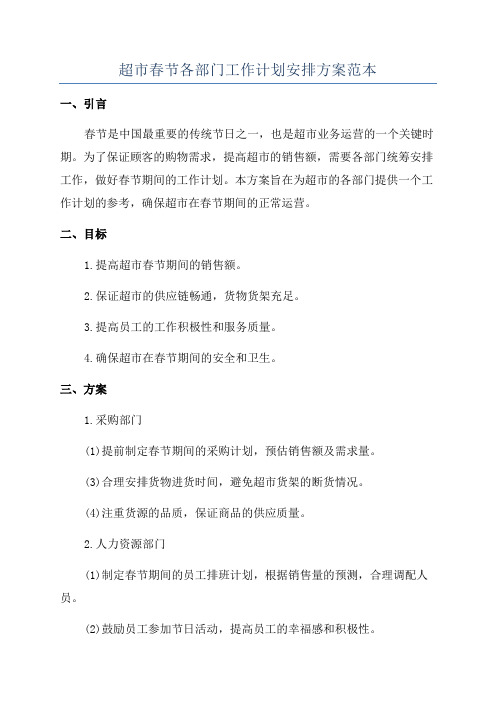 超市春节各部门工作计划安排方案范本

一、引言

春节是中国最重要的传统节日之一，也是超市业务运营的一个关键时期。为了保证顾客的购物需求，提高超市的销售额，需要各部门统筹安排工作，做好春节期间的工作计划。本方案旨在为超市的各部门提供一个工作计划的参考，确保超市在春节期间的正常运营。

二、目标

1.提高超市春节期间的销售额。

2.保证超市的供应链畅通，货物货架充足。

3.提高员工的工作积极性和服务质量。

4.确保超市在春节期间的安全和卫生。

三、方案

1.采购部门

(1)提前制定春节期间的采购计划，预估销售额及需求量。

(3)合理安排货物进货时间，避免超市货架的断货情况。

(4)注重货源的品质，保证商品的供应质量。

2.人力资源部门

(1)制定春节期间的员工排班计划，根据销售量的预测，合理调配人员。

(2)鼓励员工参加节日活动，提高员工的幸福感和积极性。